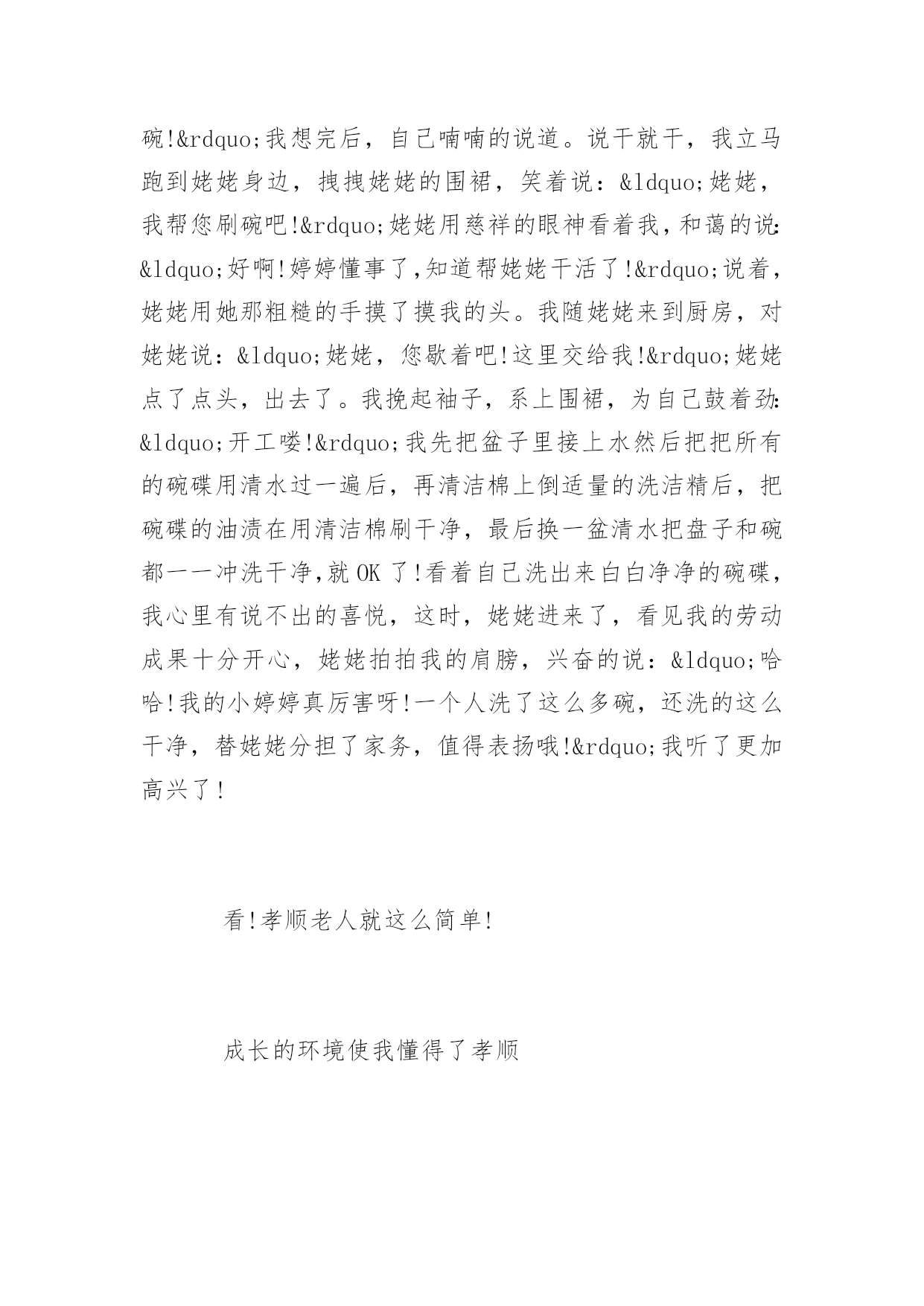 碗!&rdquo;我想完后，自己喃喃的说道。说干就干，我立马跑到姥姥身边，拽拽姥姥的围裙，笑着说：&ldquo;姥姥，我帮您刷碗吧!&rdquo;姥姥用慈祥的眼神看着我，和蔼的说：&ldquo;好啊!婷婷懂事了，知道帮姥姥干活了!&rdquo;说着，姥姥用她那粗糙的手摸了摸我的头。我随姥姥来到厨房，对姥姥说：&ldquo;姥姥，您歇着吧!这里交给我!&rdquo;姥姥点了点头，出去了。我挽起袖子，系上围裙，为自己鼓着劲：&ldquo;开工喽!&rdquo;我先把盆子里接上水然后把把所有的碗碟用清水过一遍后，再清洁棉上倒适量的洗洁精后，把碗碟的油渍在用清洁棉刷干净，最后换一盆清水把盘子和碗都一一冲洗干净，就 OK 了!看着自己洗出来白白净净的碗碟，我心里有说不出的喜悦，这时，姥姥进来了，看见我的劳动成果十分开心，姥姥拍拍我的肩膀，兴奋的说：&ldquo;哈哈!我的小婷婷真厉害呀!一个人洗了这么多碗，还洗的这么干净，替姥姥分担了家务，值得表扬哦!&rdquo;我听了更加高兴了!

看!孝顺老人就这么简单!

成长的环境使我懂得了孝顺